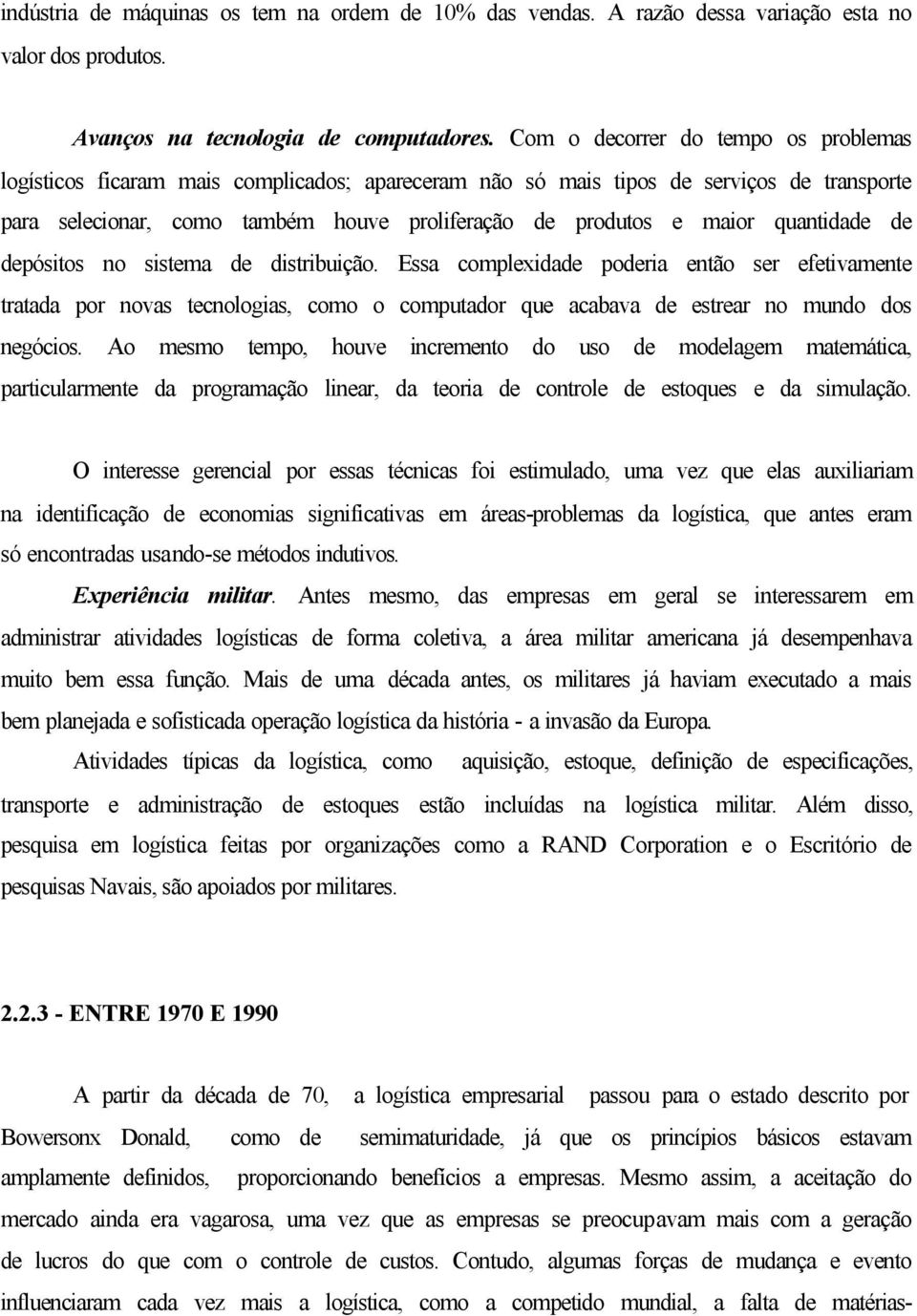 indústria de máquinas os tem na ordem de 10% das vendas. A razão dessa variação esta no valor dos produtos.

Avanços na tecnologia de computadores. Com o decorrer do tempo os problemas logísticos ficaram mais complicados; apareceram não só mais tipos de serviços de transporte para selecionar, como também houve proliferação de produtos e maior quantidade de depósitos no sistema de distribuição. Essa complexidade poderia então ser efetivamente tratada por novas tecnologias, como o computador que acabava de estrear no mundo dos negócios. Ao mesmo tempo, houve incremento do uso de modelagem matemática, particularmente da programação linear, da teoria de controle de estoques e da simulação.

O interesse gerencial por essas técnicas foi estimulado, uma vez que elas auxiliariam na identificação de economias significativas em áreas-problemas da logística, que antes eram só encontradas usando-se métodos indutivos.

Experiência militar. Antes mesmo, das empresas em geral se interessarem em administrar atividades logísticas de forma coletiva, a área militar americana já desempenhava muito bem essa função. Mais de uma década antes, os militares já haviam executado a mais bem planejada e sofisticada operação logística da história - a invasão da Europa.

Atividades típicas da logística, como aquisição, estoque, definição de especificações, transporte e administração de estoques estão incluídas na logística militar. Além disso, pesquisa em logística feitas por organizações como a RAND Corporation e o Escritório de pesquisas Navais, são apoiados por militares.

2.2.3 - ENTRE 1970 E 1990

A partir da década de 70, a logística empresarial passou para o estado descrito por Bowersonx Donald, como de semimaturidade, já que os princípios básicos estavam amplamente definidos, proporcionando benefícios a empresas. Mesmo assim, a aceitação do mercado ainda era vagarosa, uma vez que as empresas se preocupavam mais com a geração de lucros do que com o controle de custos. Contudo, algumas forças de mudança e evento influenciaram cada vez mais a logística, como a competido mundial, a falta de matérias-